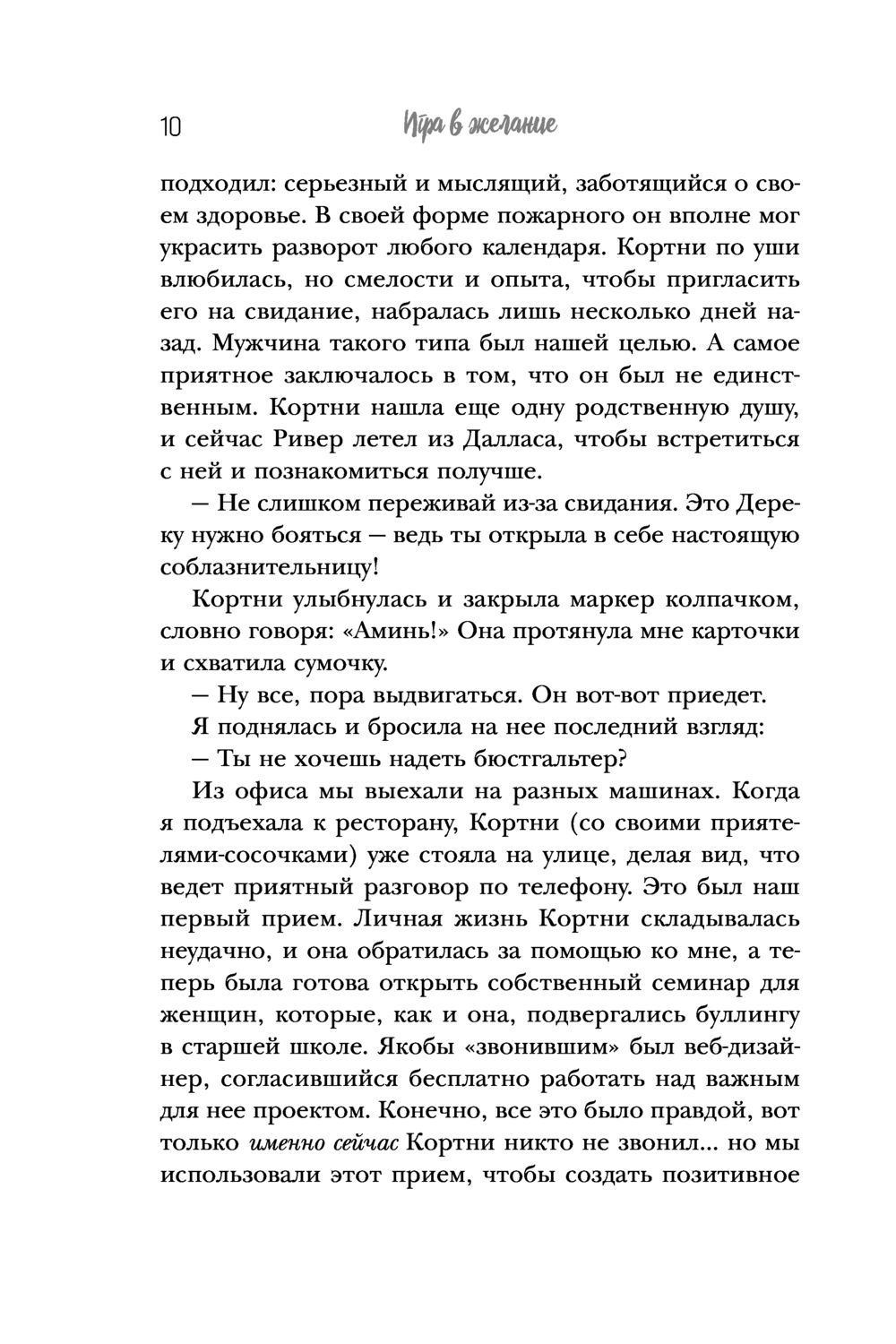 10 Игра в желание

подходил: серьезный и мыслящий, заботящийся о своем здоровье. В своей форме пожарного он вполне мог украсить разворот любого календаря. Кортни по уши влюбилась, но смелости и опыта, чтобы пригласить его на свидание, набралась лишь несколько дней назад. Мужчина такого типа был нашей целью. А самое приятное заключалось в том, что он был не единственным. Кортни нашла еще одну родственную душу, и сейчас Ривер летел из Далласа, чтобы встретиться с ней и познакомиться получше.

— Не слишком переживай из-за свидания. Это Дереку нужно бояться — ведь ты открыла в себе настоящую соблазнительницу!

Кортни улыбнулась и закрыла маркер колпачком, словно говоря: «Аминь!» Она протянула мне карточки и схватила сумочку.

— Ну все, пора выдвигаться. Он вот-вот приедет.

Я поднялась и бросила на нее последний взгляд:

— Ты не хочешь надеть бюстгальтер?

Из офиса мы выехали на разных машинах. Когда я подъехала к ресторану, Кортни (со своими приятелями-сосочками) уже стояла на улице, делая вид, что ведет приятный разговор по телефону. Это был наш первый прием. Личная жизнь Кортни складывалась неудачно, и она обратилась за помощью ко мне, а теперь была готова открыть собственный семинар для женщин, которые, как и она, подвергались буллингу в старшей школе. Якобы «звонившим» был веб-дизайнер, согласившийся бесплатно работать над важным для нее проектом. Конечно, все это было правдой, вот только именно сейчас Кортни никто не звонил... но мы использовали этот прием, чтобы создать позитивное